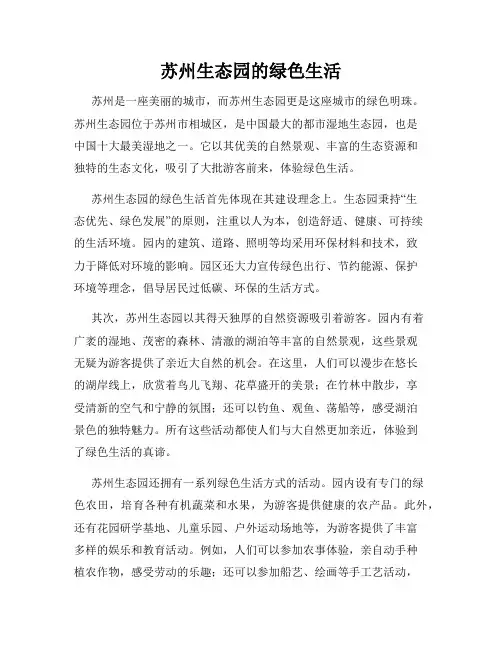 苏州生态园的绿色生活

苏州是一座美丽的城市，而苏州生态园更是这座城市的绿色明珠。苏州生态园位于苏州市相城区，是中国最大的都市湿地生态园，也是中国十大最美湿地之一。它以其优美的自然景观、丰富的生态资源和独特的生态文化，吸引了大批游客前来，体验绿色生活。

苏州生态园的绿色生活首先体现在其建设理念上。生态园秉持“生态优先、绿色发展”的原则，注重以人为本，创造舒适、健康、可持续的生活环境。园内的建筑、道路、照明等均采用环保材料和技术，致力于降低对环境的影响。园区还大力宣传绿色出行、节约能源、保护环境等理念，倡导居民过低碳、环保的生活方式。

其次，苏州生态园以其得天独厚的自然资源吸引着游客。园内有着广袤的湿地、茂密的森林、清澈的湖泊等丰富的自然景观，这些景观无疑为游客提供了亲近大自然的机会。在这里，人们可以漫步在悠长的湖岸线上，欣赏着鸟儿飞翔、花草盛开的美景；在竹林中散步，享受清新的空气和宁静的氛围；还可以钓鱼、观鱼、荡船等，感受湖泊景色的独特魅力。所有这些活动都使人们与大自然更加亲近，体验到了绿色生活的真谛。

苏州生态园还拥有一系列绿色生活方式的活动。园内设有专门的绿色农田，培育各种有机蔬菜和水果，为游客提供健康的农产品。此外，还有花园研学基地、儿童乐园、户外运动场地等，为游客提供了丰富多样的娱乐和教育活动。例如，人们可以参加农事体验，亲自动手种植农作物，感受劳动的乐趣；还可以参加船艺、绘画等手工艺活动，